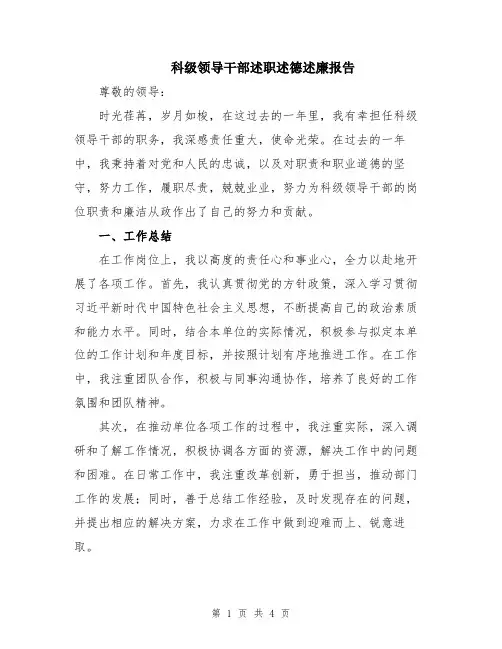 科级领导干部述职述德述廉报告

尊敬的领导：

时光荏苒，岁月如梭，在这过去的一年里，我有幸担任科级领导干部的职务，我深感责任重大，使命光荣。在过去的一年中，我秉持着对党和人民的忠诚，以及对职责和职业道德的坚守，努力工作，履职尽责，兢兢业业，努力为科级领导干部的岗位职责和廉洁从政作出了自己的努力和贡献。

一、工作总结

在工作岗位上，我以高度的责任心和事业心，全力以赴地开展了各项工作。首先，我认真贯彻党的方针政策，深入学习贯彻习近平新时代中国特色社会主义思想，不断提高自己的政治素质和能力水平。同时，结合本单位的实际情况，积极参与拟定本单位的工作计划和年度目标，并按照计划有序地推进工作。在工作中，我注重团队合作，积极与同事沟通协作，培养了良好的工作氛围和团队精神。

其次，在推动单位各项工作的过程中，我注重实际，深入调研和了解工作情况，积极协调各方面的资源，解决工作中的问题和困难。在日常工作中，我注重改革创新，勇于担当，推动部门工作的发展；同时，善于总结工作经验，及时发现存在的问题，并提出相应的解决方案，力求在工作中做到迎难而上、锐意进取。

第 1 页 共 4 页